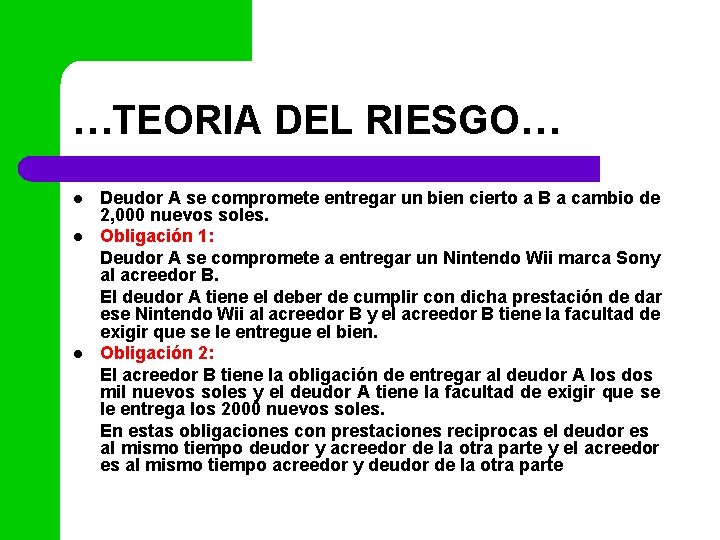 …TEORIA DEL RIESGO…

- Deudor A se compromete entregar un bien cierto a B a cambio de 2,000 nuevos soles.
- Obligación 1:

Deudor A se compromete a entregar un Nintendo Wii marca Sony al acreedor B.

El deudor A tiene el deber de cumplir con dicha prestación de dar ese Nintendo Wii al acreedor B y el acreedor B tiene la facultad de exigir que se le entregue el bien.

- Obligación 2:

El acreedor B tiene la obligación de entregar al deudor A los dos mil nuevos soles y el deudor A tiene la facultad de exigir que se le entrega los 2000 nuevos soles.

En estas obligaciones con prestaciones reciprocas el deudor es al mismo tiempo deudor y acreedor de la otra parte y el acreedor es al mismo tiempo acreedor y deudor de la otra parte